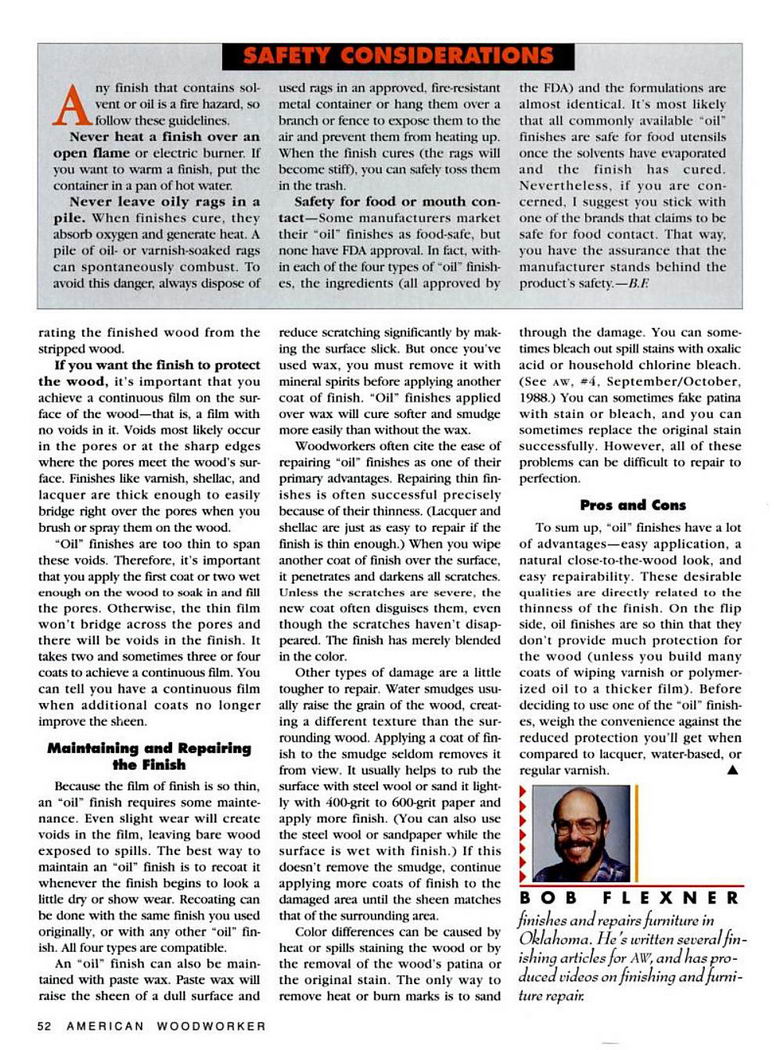 SAFETY CONSIDERATIONS

Any finish that contains solvent or oil is a fire hazard, so follow these guidelines.

Never heat a finish over an open flame or electric burner. If you want to warm a finish, put the container in a pan of hot water.

Never leave oily rags in a pile. When finishes cure, they absorb oxygen and generate heat. A pile of oil- or varnish-soaked rags can spontaneously combust. To avoid this danger, always dispose of used rags in an approved, fire-resistant metal container or hang them over a branch or fence to expose them to the air and prevent them from heating up. When the finish cures (the rags will become stiff), you can safely toss them in the trash.

Safety for food or mouth contact—Some manufacturers market their "oil" finishes as food-safe, but none have FDA approval. In fact, within each of the four types of "oil" finishes, the ingredients (all approved by the FDA) and the formulations are almost identical. It's most likely that all commonly available "oil" finishes are safe for food utensils once the solvents have evaporated and the finish has cured. Nevertheless, if you are concerned, I suggest you stick with one of the brands that claims to be safe for food contact. That way, you have the assurance that the manufacturer stands behind the product's safety.—B.F.

rating the finished wood from the stripped wood.

If you want the finish to protect the wood, it's important that you achieve a continuous film on the surface of the wood—that is, a film with no voids in it. Voids most likely occur in the pores or at the sharp edges where the pores meet the wood's surface. Finishes like varnish, shellac, and lacquer are thick enough to easily bridge right over the pores when you brush or spray them on the wood.

"Oil" finishes are too thin to span these voids. Therefore, it's important that you apply the first coat or two wet enough on the wood to soak in and fill the pores. Otherwise, the thin film won't bridge across the pores and there will be voids in the finish. It takes two and sometimes three or four coats to achieve a continuous film. You can tell you have a continuous film when additional coats no longer improve the sheen.

Maintaining and Repairing the Finish

Because the film of finish is so thin, an "oil" finish requires some maintenance. Even slight wear will create voids in the film, leaving bare wood exposed to spills. The best way to maintain an "oil" finish is to recoat it whenever the finish begins to look a little dry or show wear. Recoating can be done with the same finish you used originally, or with any other "oil" finish. All four types are compatible.

An "oil" finish can also be maintained with paste wax. Paste wax will raise the sheen of a dull surface and reduce scratching significantly by making the surface slick. But once you've used wax, you must remove it with mineral spirits before applying another coat of finish. "Oil" finishes applied over wax will cure softer and smudge more easily than without the wax.

Woodworkers often cite the ease of repairing "oil" finishes as one of their primary advantages. Repairing thin finishes is often successful precisely because of their thinness. (Lacquer and shellac are just as easy to repair if the finish is thin enough.) When you wipe another coat of finish over the surface, it penetrates and darkens all scratches. Unless the scratches are severe, the new coat often disguises them, even though the scratches haven't disappeared. The finish has merely blended in the color.

Other types of damage are a little tougher to repair. Water smudges usually raise the grain of the wood, creating a different texture than the surrounding wood. Applying a coat of finish to the smudge seldom removes it from view. It usually helps to rub the surface with steel wool or sand it lightly with 400-grit to 600-grit paper and apply more finish. (You can also use the steel wool or sandpaper while the surface is wet with finish.) If this doesn't remove the smudge, continue applying more coats of finish to the damaged area until the sheen matches that of the surrounding area.

Color differences can be caused by heat or spills staining the wood or by the removal of the wood's patina or the original stain. The only way to remove heat or burn marks is to sand through the damage. You can sometimes bleach out spill stains with oxalic acid or household chlorine bleach. (See AW, #4, September/October, 1988.) You can sometimes fake patina with stain or bleach, and you can sometimes replace the original stain successfully. However, all of these problems can be difficult to repair to perfection.

Pros and Cons

To sum up, "oil" finishes have a lot of advantages—easy application, a natural close-to-the-wood look, and easy repairability. These desirable qualities are directly related to the thinness of the finish. On the flip side, oil finishes are so thin that they don't provide much protection for the wood (unless you build many coats of wiping varnish or polymerized oil to a thicker film). Before deciding to use one of the "oil" finishes, weigh the convenience against the reduced protection you'll get when compared to lacquer, water-based, or regular varnish. ▲

BOB FLEXNER
finishes and repairs furniture in Oklahoma. He's written several finishing articles for AW, and has produced videos on finishing and furniture repair.

52 AMERICAN WOODWORKER